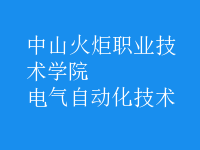 中山火炬职业技术学院
电气自动化技术